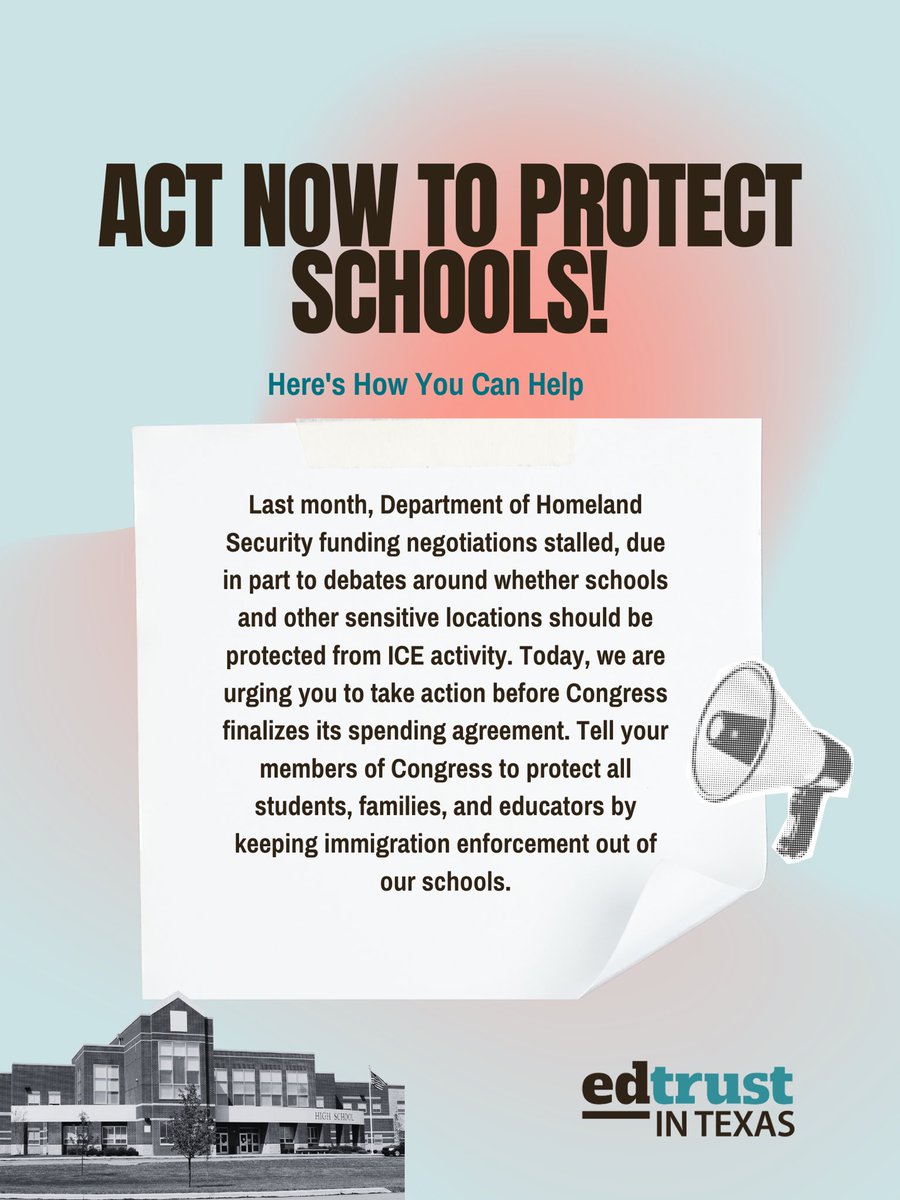 ACT NOW TO PROTECT SCHOOLS!

Here's How You Can Help

Last month, Department of Homeland Security funding negotiations stalled, due in part to debates around whether schools and other sensitive locations should be protected from ICE activity. Today, we are urging you to take action before Congress finalizes its spending agreement. Tell your members of Congress to protect all students, families, and educators by keeping immigration enforcement out of our schools.

HIGH SCHOOL

edtrust
IN TEXAS